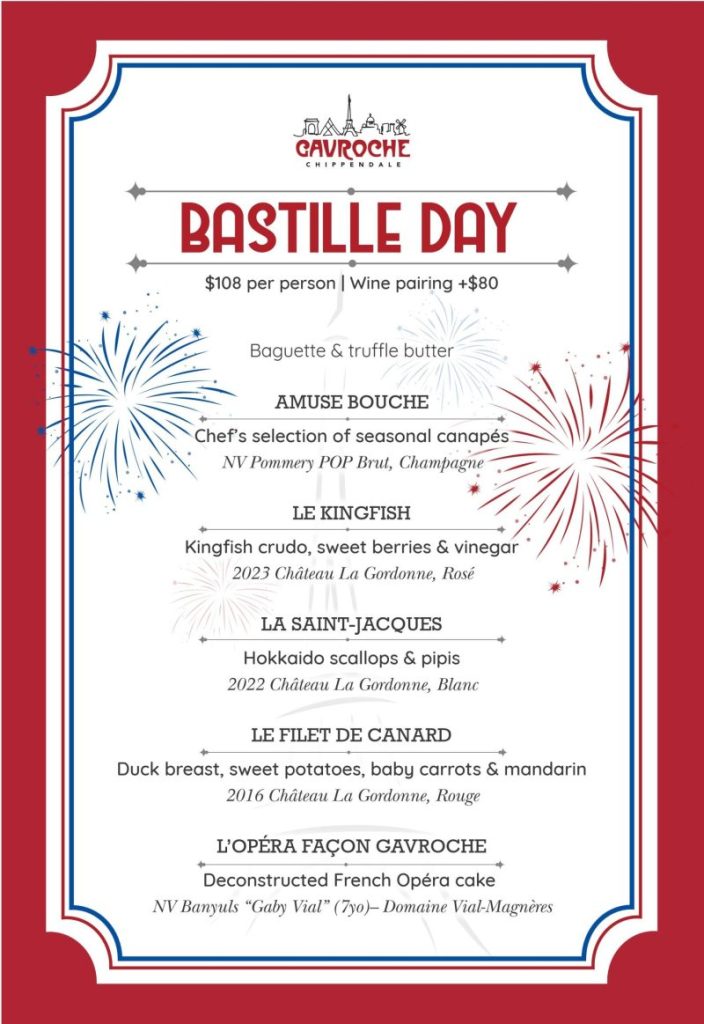 GAVROCHE
CHIPPENDALE

BASTILLE DAY

$108 per person | Wine pairing +$80

Baguette & truffle butter

AMUSE BOUCHE
Chef's selection of seasonal canapés
NV Pommery POP Brut, Champagne

LE KINGFISH
Kingfish crudo, sweet berries & vinegar
2023 Château La Gordonne, Rosé

LA SAINT-JACQUES
Hokkaido scallops & pipis
2022 Château La Gordonne, Blanc

LE FILET DE CANARD
Duck breast, sweet potatoes, baby carrots & mandarin
2016 Château La Gordonne, Rouge

L'OPÉRA FAÇON GAVROCHE
Deconstructed French Opéra cake
NV Banyuls "Gaby Vial" (7yo)– Domaine Vial-Magnères